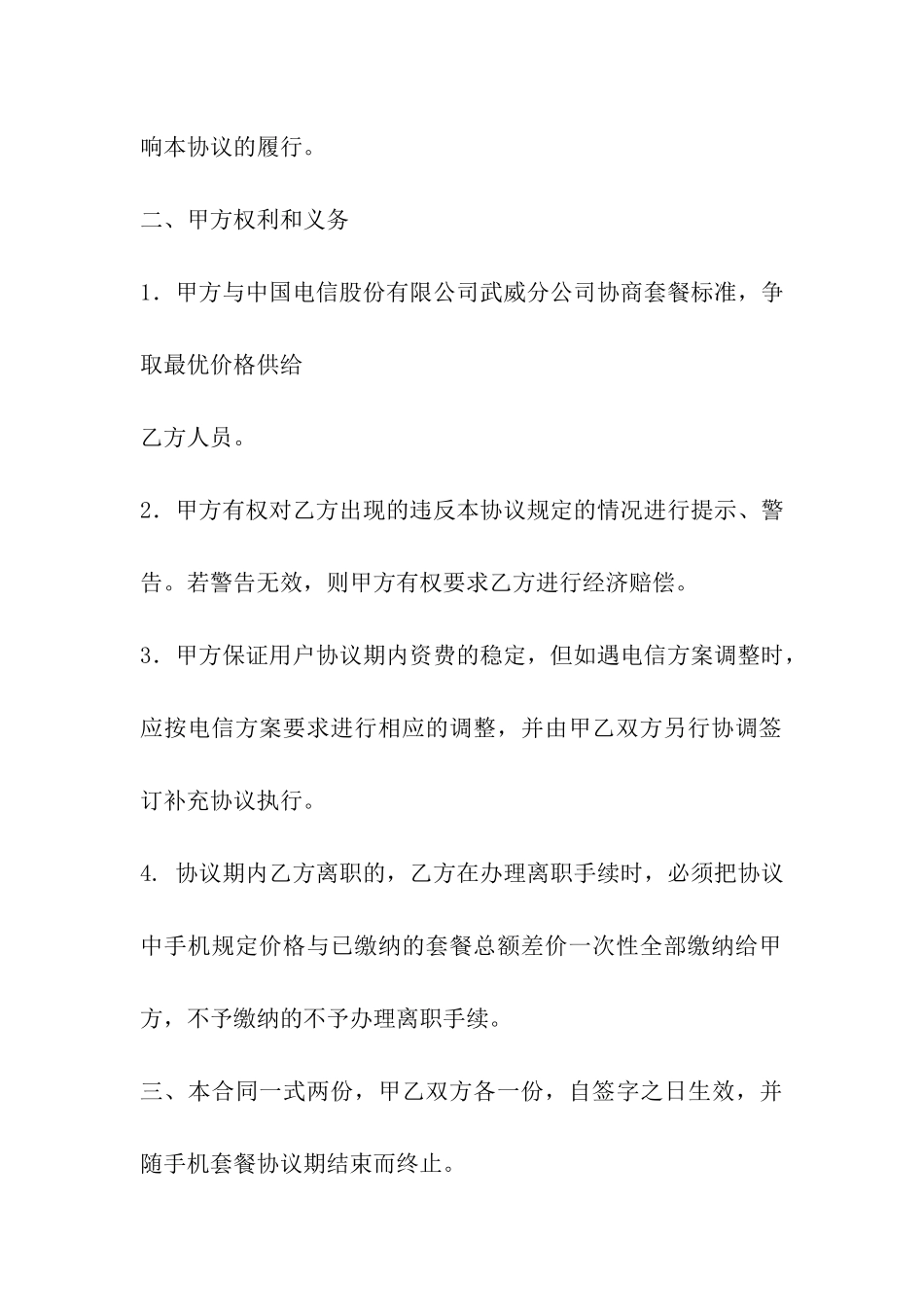 响本协议的履行。

二、甲方权利和义务

1．甲方与中国电信股份有限公司武威分公司协商套餐标准，争取最优价格供给

乙方人员。

2．甲方有权对乙方出现的违反本协议规定的情况进行提示、警告。若警告无效，则甲方有权要求乙方进行经济赔偿。

3．甲方保证用户协议期内资费的稳定，但如遇电信方案调整时，应按电信方案要求进行相应的调整，并由甲乙双方另行协调签订补充协议执行。

4. 协议期内乙方离职的，乙方在办理离职手续时，必须把协议中手机规定价格与已缴纳的套餐总额差价一次性全部缴纳给甲方，不予缴纳的不予办理离职手续。

三、本合同一式两份，甲乙双方各一份，自签字之日生效，并随手机套餐协议期结束而终止。